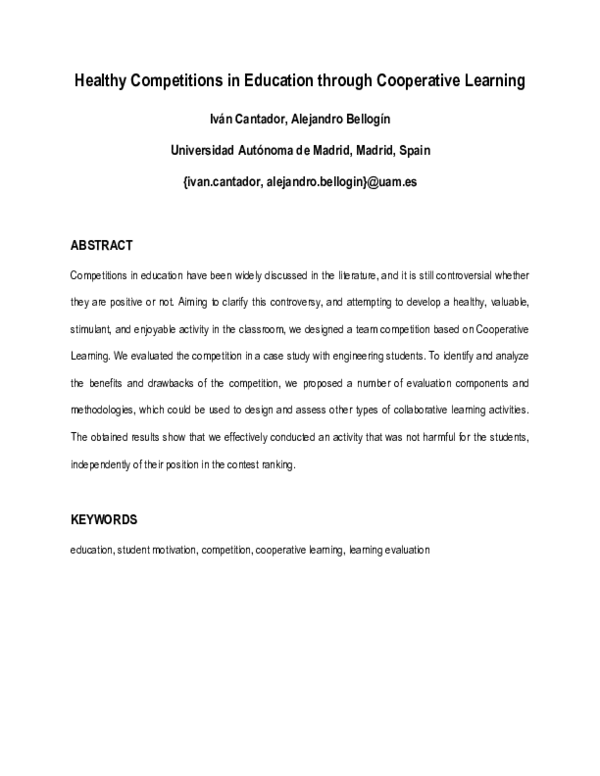 Healthy Competitions in Education through Cooperative Learning

Iván Cantador, Alejandro Bellogín

Universidad Autónoma de Madrid, Madrid, Spain

{ivan.cantador, alejandro.bellogin}@uam.es

ABSTRACT

Competitions in education have been widely discussed in the literature, and it is still controversial whether they are positive or not. Aiming to clarify this controversy, and attempting to develop a healthy, valuable, stimulant, and enjoyable activity in the classroom, we designed a team competition based on Cooperative Learning. We evaluated the competition in a case study with engineering students. To identify and analyze the benefits and drawbacks of the competition, we proposed a number of evaluation components and methodologies, which could be used to design and assess other types of collaborative learning activities. The obtained results show that we effectively conducted an activity that was not harmful for the students, independently of their position in the contest ranking.

KEYWORDS

education, student motivation, competition, cooperative learning, learning evaluation